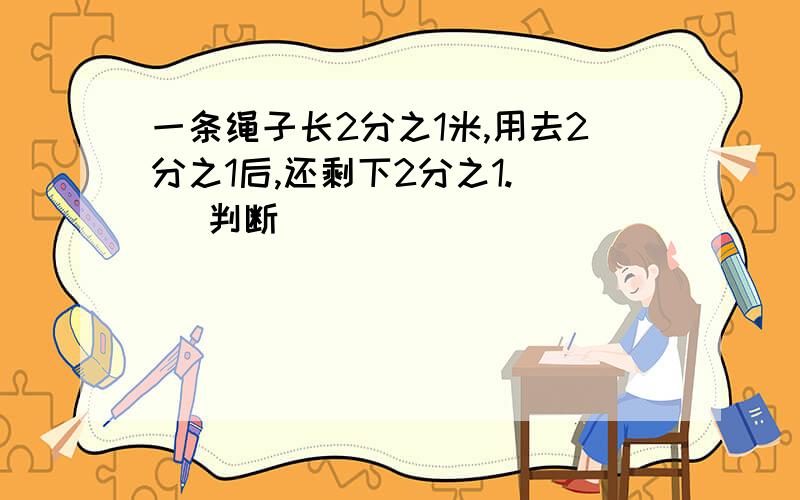 一条绳子长2分之1米,用去2分之1后,还剩下2分之1.（　）判断